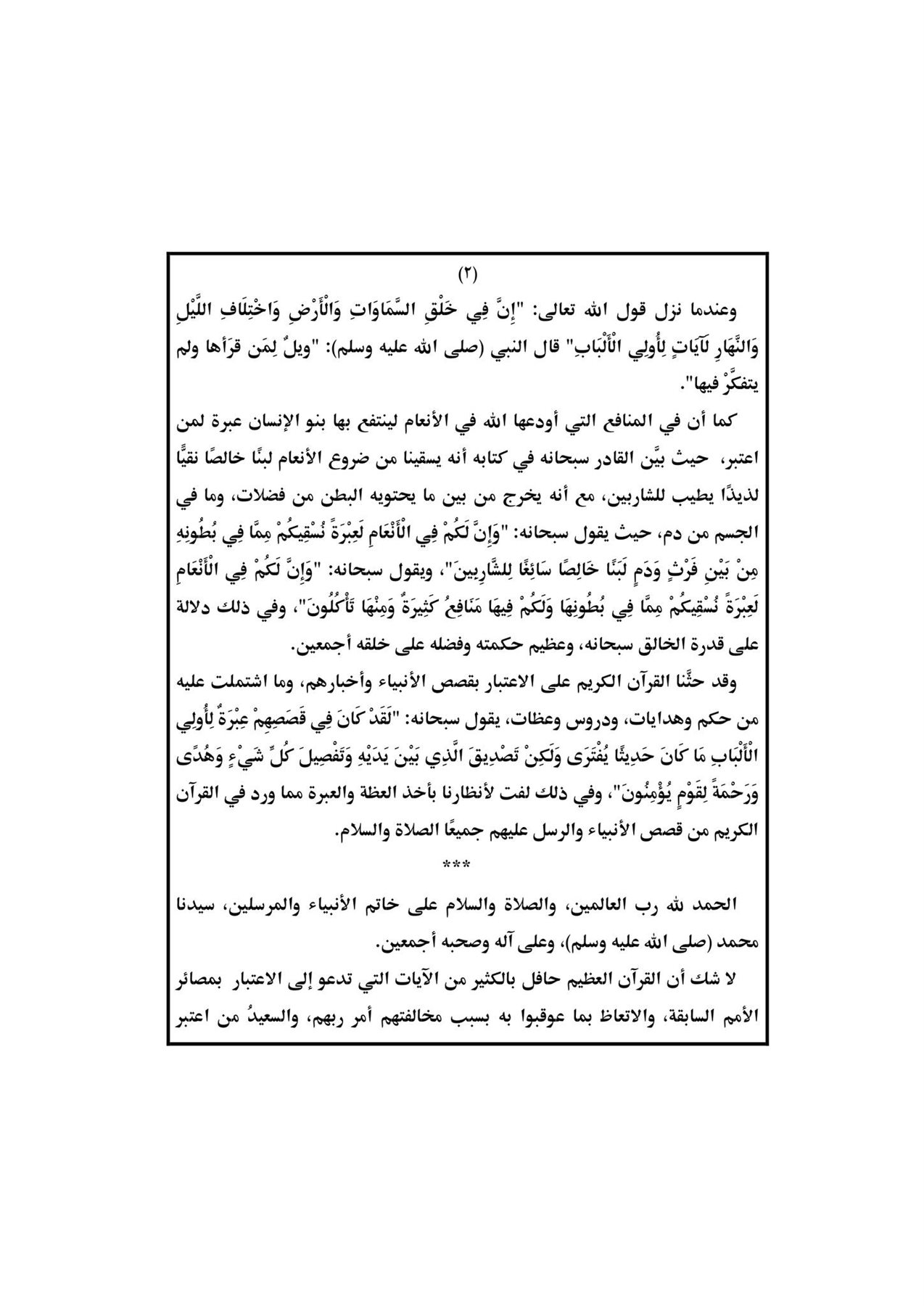 (٢)

وعندما نزل قول الله تعالى: "إِنَّ فِي خَلْقِ السَّمَاوَاتِ وَالْأَرْضِ وَاخْتِلَافِ اللَّيْلِ وَالنَّهَارِ لَآيَاتٍ لِأُولِي الْأَلْبَابِ" قال النبي (صلى الله عليه وسلم): "ويلٌ لِمَن قرَأها ولم يتفكَّرْ فيها".

كما أن في المنافع التي أودعها الله في الأنعام لينتفع بها بنو الإنسان عبرة لمن اعتبر، حيث بيَّن القادر سبحانه في كتابه أنه يسقينا من ضروع الأنعام لبنًا خالصًا نقيًّا لذيذًا يطيب للشاربين، مع أنه يخرج من بين ما يحتويه البطن من فضلات، وما في الجسم من دم، حيث يقول سبحانه: "وَإِنَّ لَكُمْ فِي الْأَنْعَامِ لَعِبْرَةً نُسْقِيكُمْ مِمَّا فِي بُطُونِهِ مِنْ بَيْنِ فَرْثٍ وَدَمٍ لَبَنًا خَالِصًا سَائِغًا لِلشَّارِبِينَ"، ويقول سبحانه: "وَإِنَّ لَكُمْ فِي الْأَنْعَامِ لَعِبْرَةً نُسْقِيكُمْ مِمَّا فِي بُطُونِهَا وَلَكُمْ فِيهَا مَنَافِعُ كَثِيرَةٌ وَمِنْهَا تَأْكُلُونَ"، وفي ذلك دلالة على قدرة الخالق سبحانه، وعظيم حكمته وفضله على خلقه أجمعين.

وقد حثَّنا القرآن الكريم على الاعتبار بقصص الأنبياء وأخبارهم، وما اشتملت عليه من حكم وهدايات، ودروس وعظات، يقول سبحانه: "لَقَدْ كَانَ فِي قَصَصِهِمْ عِبْرَةٌ لِأُولِي الْأَلْبَابِ مَا كَانَ حَدِيثًا يُفْتَرَى وَلَكِنْ تَصْدِيقَ الَّذِي بَيْنَ يَدَيْهِ وَتَفْصِيلَ كُلِّ شَيْءٍ وَهُدًى وَرَحْمَةً لِقَوْمٍ يُؤْمِنُونَ"، وفي ذلك لفت لأنظارنا بأخذ العظة والعبرة مما ورد في القرآن الكريم من قصص الأنبياء والرسل عليهم جميعًا الصلاة والسلام.

***

الحمد لله رب العالمين، والصلاة والسلام على خاتم الأنبياء والمرسلين، سيدنا محمد (صلى الله عليه وسلم)، وعلى آله وصحبه أجمعين.

لا شك أن القرآن العظيم حافل بالكثير من الآيات التي تدعو إلى الاعتبار بمصائر الأمم السابقة، والاتعاظ بما عوقبوا به بسبب مخالفتهم أمر ربهم، والسعيدُ من اعتبر